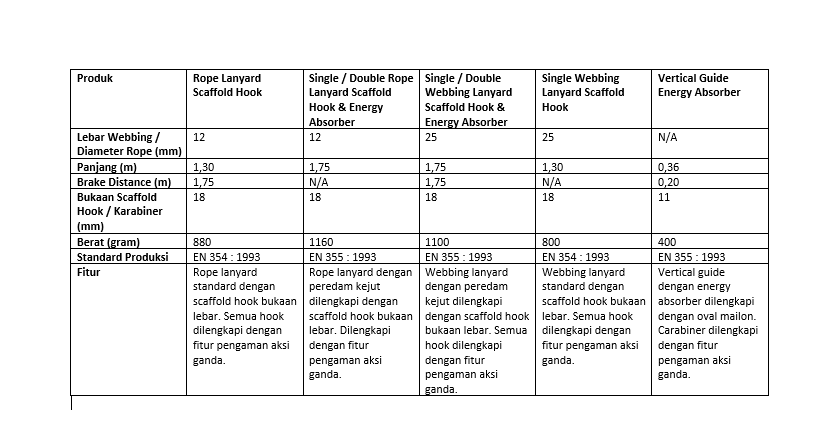 | Produk | Rope Lanyard Scaffold Hook | Single / Double Rope Lanyard Scaffold Hook & Energy Absorber | Single / Double Webbing Lanyard Scaffold Hook & Energy Absorber | Single Webbing Lanyard Scaffold Hook | Vertical Guide Energy Absorber |
|---|---|---|---|---|---|
| Lebar Webbing / Diameter Rope (mm) | 12 | 12 | 25 | 25 | N/A |
| Panjang (m) | 1,30 | 1,75 | 1,75 | 1,30 | 0,36 |
| Brake Distance (m) | 1,75 | N/A | 1,75 | N/A | 0,20 |
| Bukaan Scaffold Hook / Karabiner (mm) | 18 | 18 | 18 | 18 | 11 |
| Berat (gram) | 880 | 1160 | 1100 | 800 | 400 |
| Standard Produksi | EN 354 : 1993 | EN 355 : 1993 | EN 355 : 1993 | EN 354 : 1993 | EN 355 : 1993 |
| Fitur | Rope lanyard standard dengan scaffold hook bukaan lebar. Semua hook dilengkapi dengan fitur pengaman aksi ganda. | Rope lanyard dengan peredam kejut dilengkapi dengan scaffold hook bukaan lebar. Dilengkapi dengan fitur pengaman aksi ganda. | Webbing lanyard dengan peredam kejut dilengkapi dengan scaffold hook bukaan lebar. Semua hook dilengkapi dengan fitur pengaman aksi ganda. | Webbing lanyard standard dengan scaffold hook bukaan lebar. Semua hook dilengkapi dengan fitur pengaman aksi ganda. | Vertical guide dengan energy absorber dilengkapi dengan oval mailon. Carabiner dilengkapi dengan fitur pengaman aksi ganda. |